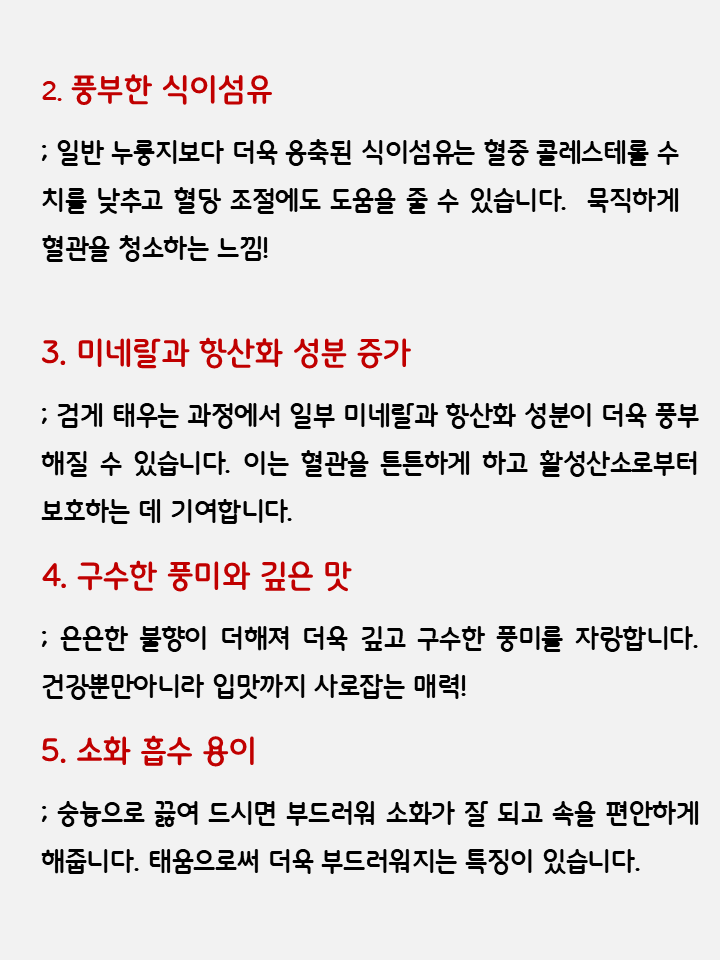 2. 풍부한 식이섬유

; 일반 누룽지보다 더욱 응축된 식이섬유는 혈중 콜레스테롤 수치를 낮추고 혈당 조절에도 도움을 줄 수 있습니다. 묵직하게 혈관을 청소하는 느낌!

3. 미네랄과 항산화 성분 증가

; 검게 태우는 과정에서 일부 미네랄과 항산화 성분이 더욱 풍부해질 수 있습니다. 이는 혈관을 튼튼하게 하고 활성산소로부터 보호하는 데 기여합니다.

4. 구수한 풍미와 깊은 맛

; 은은한 불향이 더해져 더욱 깊고 구수한 풍미를 자랑합니다. 건강뿐만아니라 입맛까지 사로잡는 매력!

5. 소화 흡수 용이

; 숭늉으로 끓여 드시면 부드러워 소화가 잘 되고 속을 편안하게 해줍니다. 태움으로써 더욱 부드러워지는 특징이 있습니다.